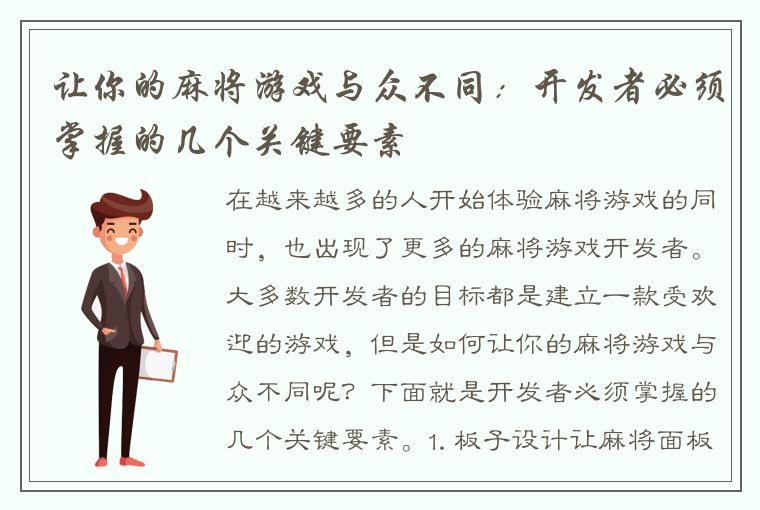 让你的麻将游戏与众不同：开发者必须掌握的几个关键要素

在越来越多的人开始体验麻将游戏的同时，也出现了更多的麻将游戏开发者。大多数开发者的目标都是建立一款受欢迎的游戏，但是如何让你的麻将游戏与众不同呢？下面就是开发者必须掌握的几个关键要素。1. 板子设计让麻将面板